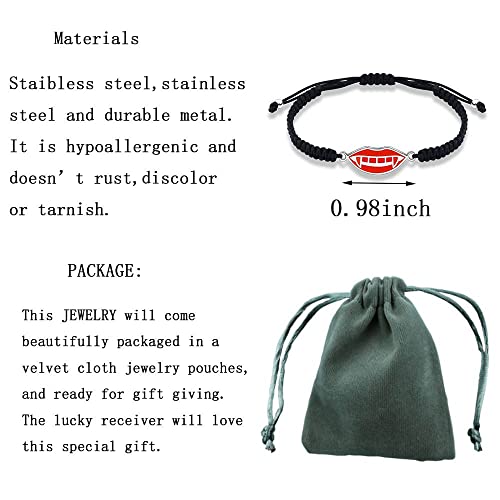 Materials

Staibless steel,stainless steel and durable metal. It is hypoallergenic and doesn' t rust,discolor or tarnish.

0.98inch

PACKAGE:

This JEWELRY will come beautifully packaged in a velvet cloth jewelry pouches, and ready for gift giving. The lucky receiver will love this special gift.